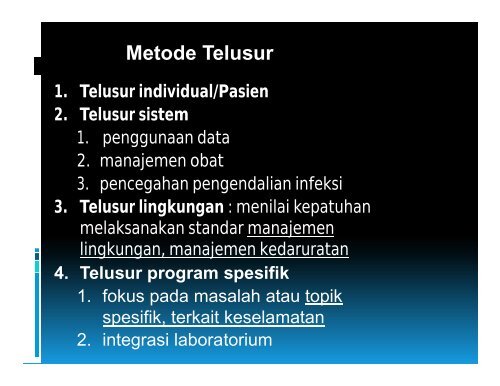 Metode Telusur

1. Telusur individual/Pasien
2. Telusur sistem
   1. penggunaan data
   2. manajemen obat
   3. pencegahan pengendalian infeksi
3. Telusur lingkungan : menilai kepatuhan melaksanakan standar manajemen lingkungan, manajemen kedaruratan
4. Telusur program spesifik
   1. fokus pada masalah atau topik spesifik, terkait keselamatan
   2. integrasi laboratorium